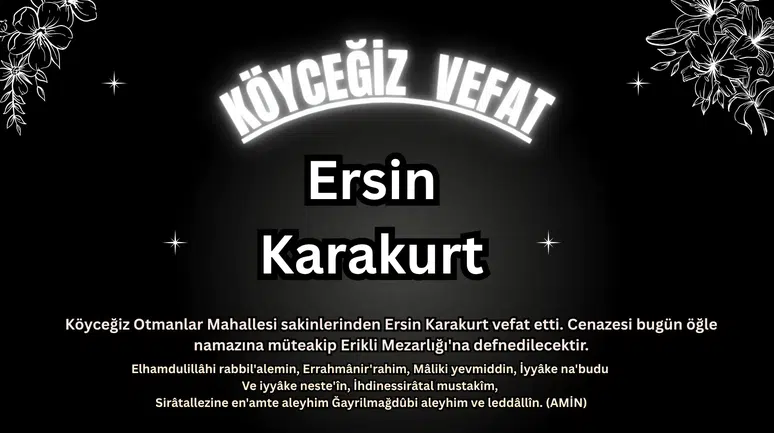 KÖYCEĞİZ VEFAT

Ersin Karakurt

Köyceğiz Otmanlar Mahallesi sakinlerinden Ersin Karakurt vefat etti. Cenazesi bugün öğle namazına müteakip Erikli Mezarlığı'na defnedilecektir.

Elhamdulillâhi rabbil'alemin, Errahmânir'rahim, Mâliki yevmiddin, İyyâke na'budu
Ve iyyâke neste'în, İhdinessirâtal mustakîm,
Sirâtallezine en'amte aleyhim Ğayrilmağdûbi aleyhim ve leddâllîn. (AMİN)